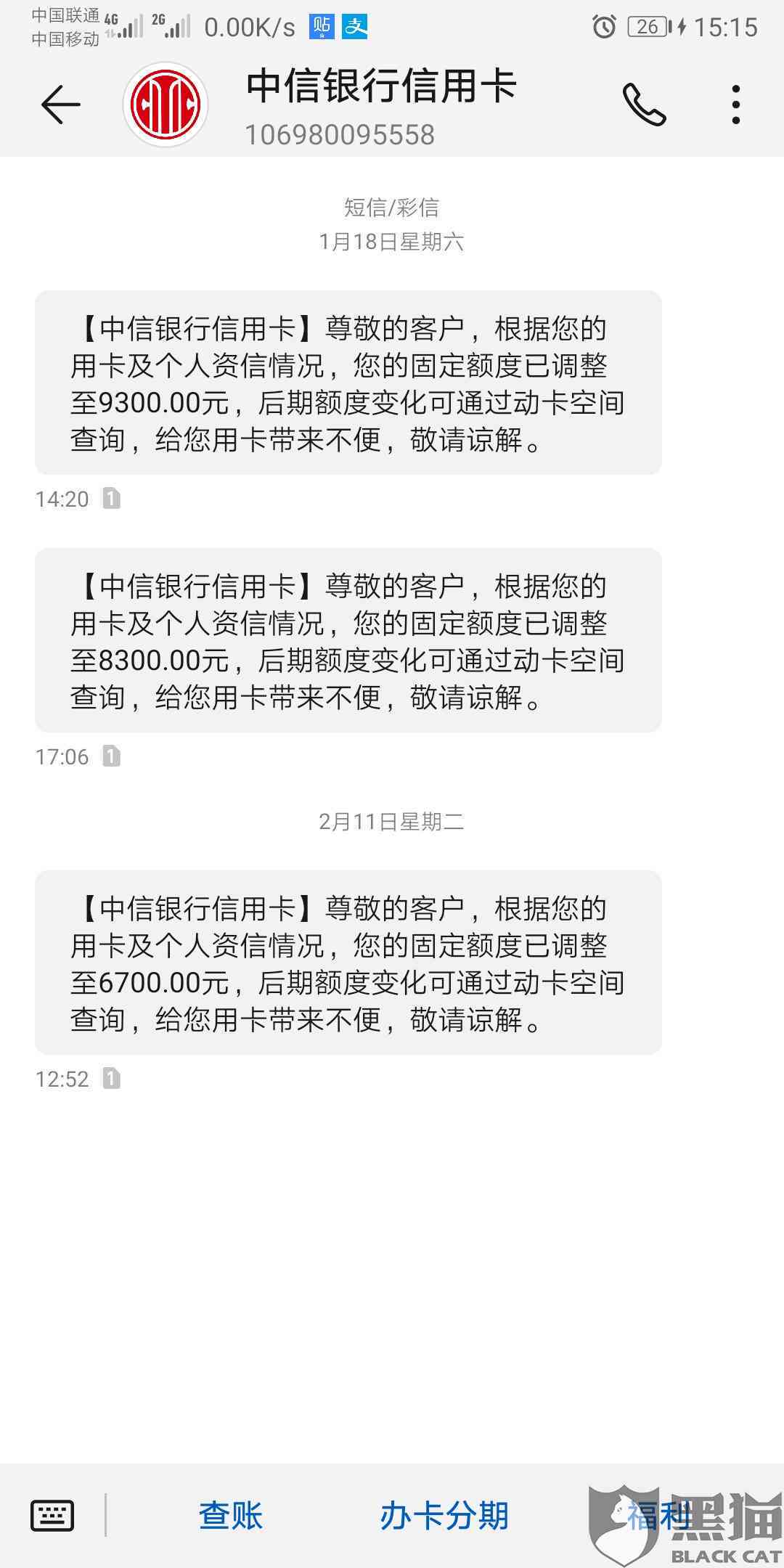 中国联通 4G 中国移动 2G 0.00K/s 贴 支 26 15:15

中信银行信用卡
106980095558

短信/彩信
1月18日星期六

【中信银行信用卡】尊敬的客户，根据您的用卡及个人资信情况，您的固定额度已调整至9300.00元，后期额度变化可通过动卡空间查询，给您用卡带来不便，敬请谅解。

14:20 1

【中信银行信用卡】尊敬的客户，根据您的用卡及个人资信情况，您的固定额度已调整至8300.00元，后期额度变化可通过动卡空间查询，给您用卡带来不便，敬请谅解。

17:06 1

2月11日星期二

【中信银行信用卡】尊敬的客户，根据您的用卡及个人资信情况，您的固定额度已调整至6700.00元，后期额度变化可通过动卡空间查询，给您用卡带来不便，敬请谅解。

12:52 1

查账 办卡分期 福利

黑猫 BLACK CAT